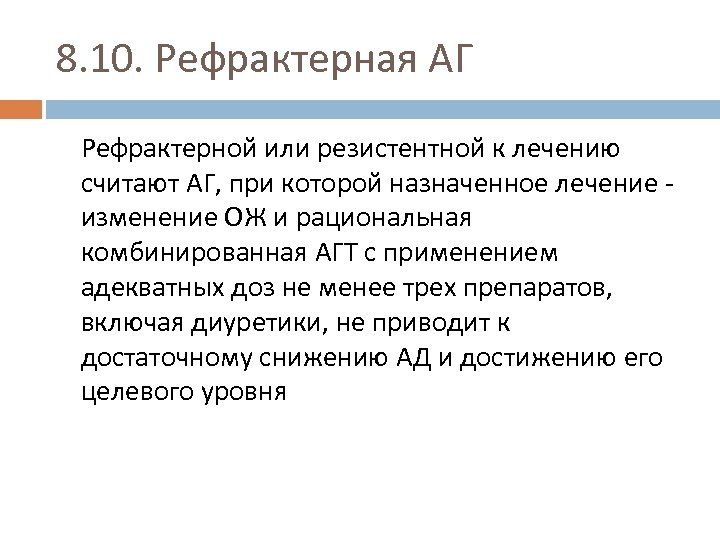 8.10. Рефрактерная АГ

Рефрактерной или резистентной к лечению считают АГ, при которой назначенное лечение - изменение ОЖ и рациональная комбинированная АГТ с применением адекватных доз не менее трех препаратов, включая диуретики, не приводит к достаточному снижению АД и достижению его целевого уровня